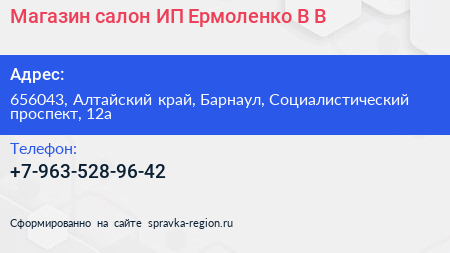 Магазин салон ИП Ермоленко В В

Адрес:

656043, Алтайский край, Барнаул, Социалистический проспект, 12а

Телефон:

+7-963-528-96-42

Сформированно на сайте spravka-region.ru